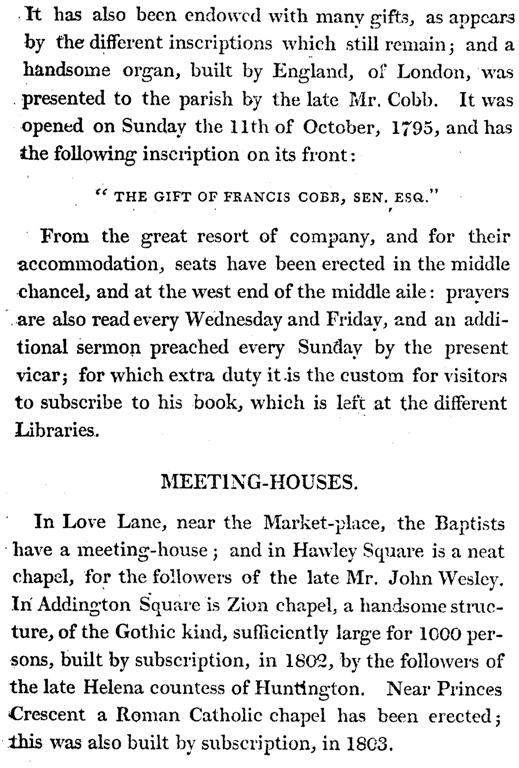 It has also been endowed with many gifts, as appears by the different inscriptions which still remain; and a handsome organ, built by England, of London, was presented to the parish by the late Mr. Cobb. It was opened on Sunday the 11th of October, 1795, and has the following inscription on its front:

" THE GIFT OF FRANCIS COBB, SEN. ESQ."

From the great resort of company, and for their accommodation, seats have been erected in the middle chancel, and at the west end of the middle aile: prayers are also read every Wednesday and Friday, and an additional sermon preached every Sunday by the present vicar; for which extra duty it is the custom for visitors to subscribe to his book, which is left at the different Libraries.

MEETING-HOUSES.

In Love Lane, near the Market-place, the Baptists have a meeting-house; and in Hawley Square is a neat chapel, for the followers of the late Mr. John Wesley. In Addington Square is Zion chapel, a handsome structure, of the Gothic kind, sufficiently large for 1000 persons, built by subscription, in 1802, by the followers of the late Helena countess of Huntington. Near Princes Crescent a Roman Catholic chapel has been erected; this was also built by subscription, in 1803.